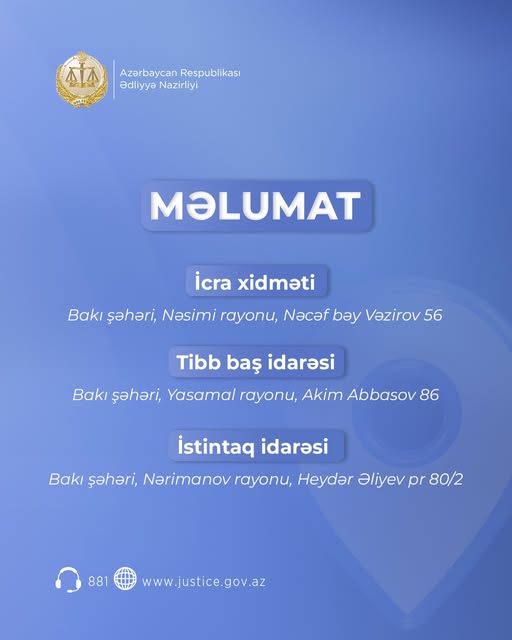 Azərbaycan Respublikası
Ədliyyə Nazirliyi

MƏLUMAT

İcra xidməti

Bakı şəhəri, Nəsimi rayonu, Nəcəf bəy Vəzirov 56

Tibb baş idarəsi

Bakı şəhəri, Yasamal rayonu, Akim Abbasov 86

İstintaq idarəsi

Bakı şəhəri, Nərimanov rayonu, Heydər Əliyev pr 80/2

881 www.justice.gov.az